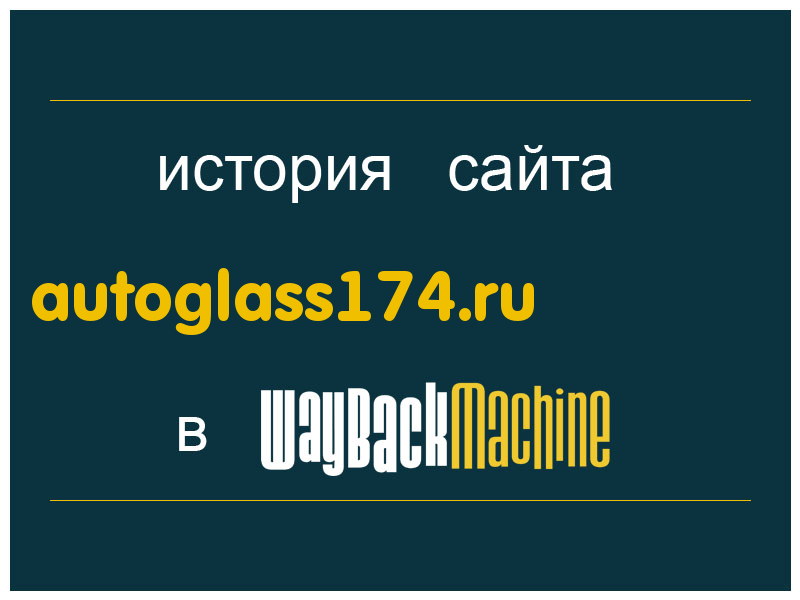 история сайта

autoglass174.ru

в WayBackMachine